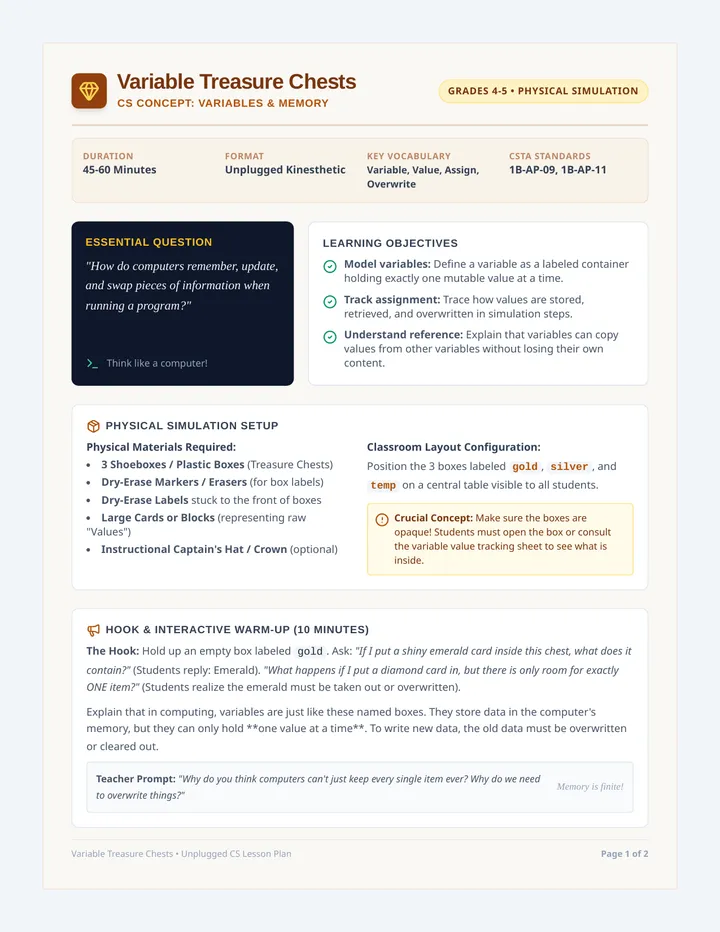 Variable Treasure Chests
CS CONCEPT: VARIABLES & MEMORY

GRADES 4-5 • PHYSICAL SIMULATION

DURATION
45-60 Minutes

FORMAT
Unplugged Kinesthetic

KEY VOCABULARY
Variable, Value, Assign, Overwrite

CSTA STANDARDS
1B-AP-09, 1B-AP-11

ESSENTIAL QUESTION

"How do computers remember, update, and swap pieces of information when running a program?"

>_ Think like a computer!

LEARNING OBJECTIVES

Model variables: Define a variable as a labeled container holding exactly one mutable value at a time.

Track assignment: Trace how values are stored, retrieved, and overwritten in simulation steps.

Understand reference: Explain that variables can copy values from other variables without losing their own content.

PHYSICAL SIMULATION SETUP

Physical Materials Required:
• 3 Shoeboxes / Plastic Boxes (Treasure Chests)
• Dry-Erase Markers / Erasers (for box labels)
• Dry-Erase Labels stuck to the front of boxes
• Large Cards or Blocks (representing raw "Values")
• Instructional Captain's Hat / Crown (optional)

Classroom Layout Configuration:

Position the 3 boxes labeled gold, silver, and temp on a central table visible to all students.

Crucial Concept: Make sure the boxes are opaque! Students must open the box or consult the variable value tracking sheet to see what is inside.

HOOK & INTERACTIVE WARM-UP (10 MINUTES)

The Hook: Hold up an empty box labeled gold. Ask: "If I put a shiny emerald card inside this chest, what does it contain?" (Students reply: Emerald). "What happens if I put a diamond card in, but there is only room for exactly ONE item?" (Students realize the emerald must be taken out or overwritten).

Explain that in computing, variables are just like these named boxes. They store data in the computer's memory, but they can only hold **one value at a time**. To write new data, the old data must be overwritten or cleared out.

Teacher Prompt: "Why do you think computers can't just keep every single item ever? Why do we need to overwrite things?" Memory is finite!

Variable Treasure Chests • Unplugged CS Lesson Plan

Page 1 of 2